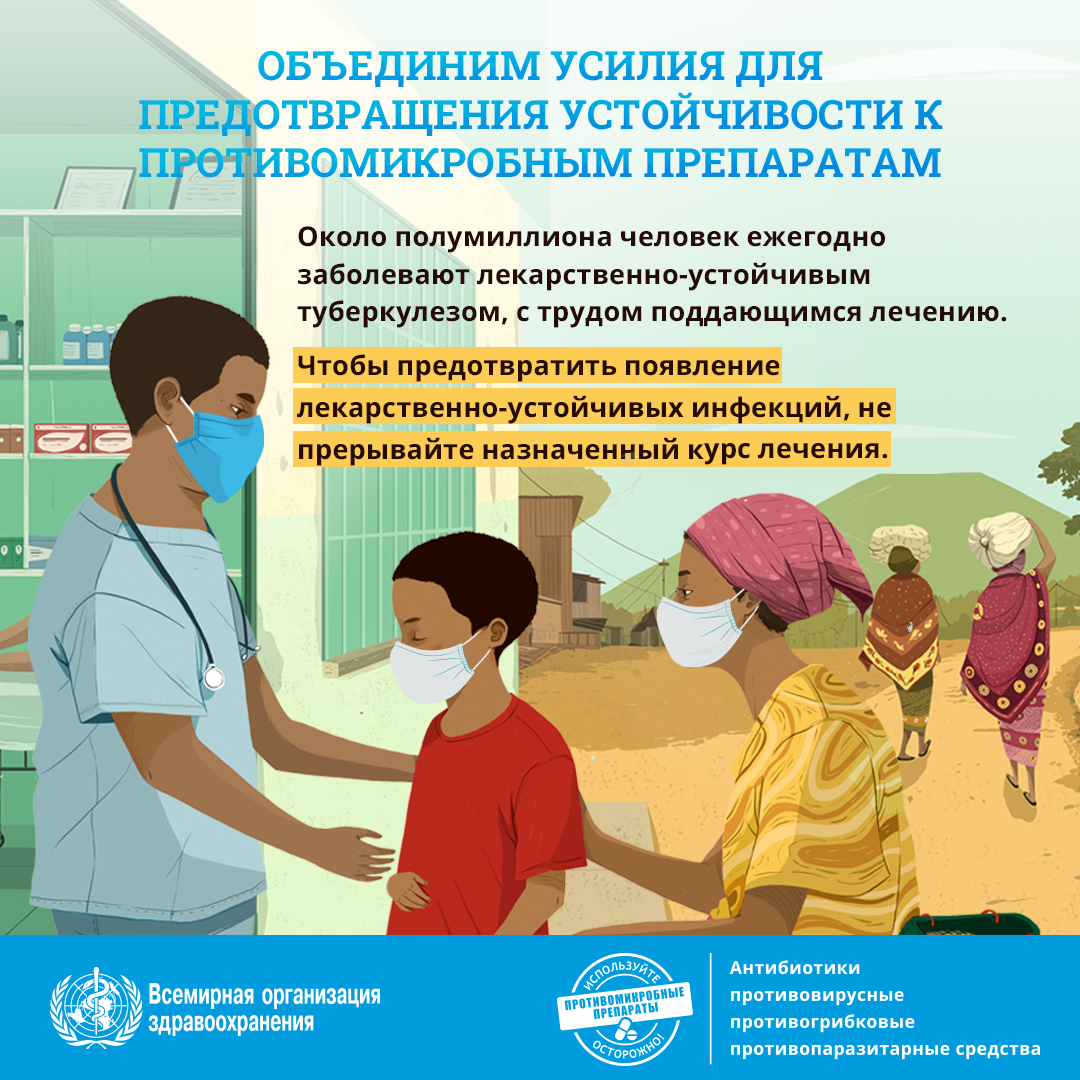 ОБЪЕДИНИМ УСИЛИЯ ДЛЯ ПРЕДОТВРАЩЕНИЯ УСТОЙЧИВОСТИ К ПРОТИВОМИКРОБНЫМ ПРЕПАРАТАМ

Около полумиллиона человек ежегодно заболевают лекарственно-устойчивым туберкулезом, с трудом поддающимся лечению.

Чтобы предотвратить появление лекарственно-устойчивых инфекций, не прерывайте назначенный курс лечения.

Всемирная организация здравоохранения

ИСПОЛЬЗУЙТЕ ПРОТИВОМИКРОБНЫЕ ПРЕПАРАТЫ ОСТОРОЖНО!

Антибиотики
противовирусные
противогрибковые
противопаразитарные средства